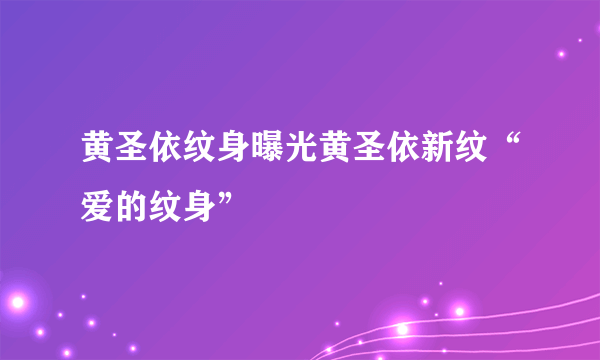 黄圣依纹身曝光黄圣依新纹“爱的纹身”